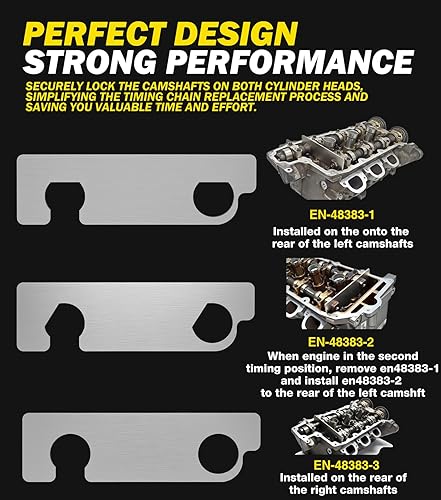 PERFECT DESIGN
STRONG PERFORMANCE

SECURELY LOCK THE CAMSHAFTS ON BOTH CYLINDER HEADS, SIMPLIFYING THE TIMING CHAIN REPLACEMENT PROCESS AND SAVING YOU VALUABLE TIME AND EFFORT.

EN-48383-1
Installed on the onto the rear of the left camshafts

EN-48383-2
When engine in the second timing position, remove en48383-1 and install en48383-2 to the rear of the left camshft

EN-48383-3
Installed on the rear of the right camshafts